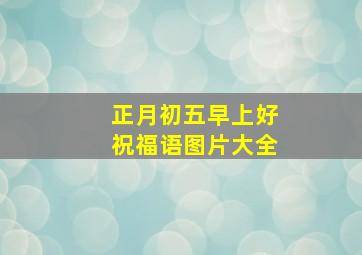 正月初五早上好
祝福语图片大全